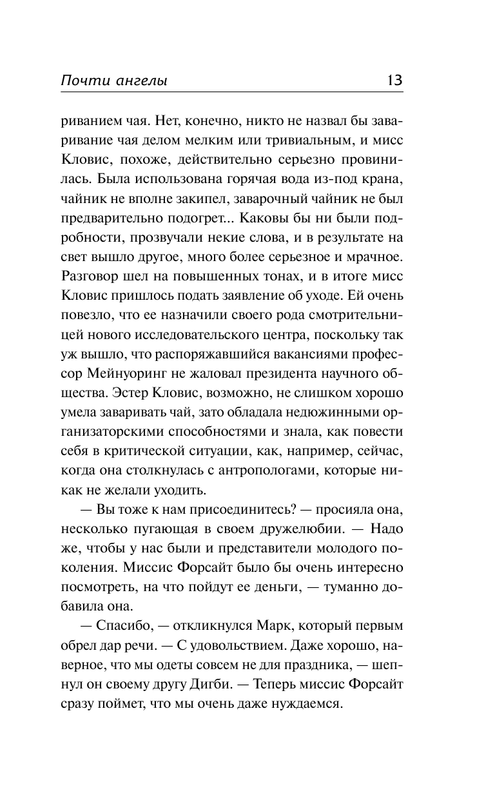 Почти ангелы 13

риванием чая. Нет, конечно, никто не назвал бы заваривание чая делом мелким или тривиальным, и мисс Кловис, похоже, действительно серьезно провинилась. Была использована горячая вода из-под крана, чайник не вполне закипел, заварочный чайник не был предварительно подогрет... Каковы бы ни были подробности, прозвучали некие слова, и в результате на свет вышло другое, много более серьезное и мрачное. Разговор шел на повышенных тонах, и в итоге мисс Кловис пришлось подать заявление об уходе. Ей очень повезло, что ее назначили своего рода смотрительницей нового исследовательского центра, поскольку так уж вышло, что распоряжавшийся вакансиями профессор Мейнуоринг не жаловал президента научного общества. Эстер Кловис, возможно, не слишком хорошо умела заваривать чай, зато обладала недюжинными организаторскими способностями и знала, как повести себя в критической ситуации, как, например, сейчас, когда она столкнулась с антропологами, которые никак не желали уходить.

— Вы тоже к нам присоединитесь? — просияла она, несколько пугающая в своем дружелюбии. — Надо же, чтобы у нас были и представители молодого поколения. Миссис Форсайт было бы очень интересно посмотреть, на что пойдут ее деньги, — туманно добавила она.

— Спасибо, — откликнулся Марк, который первым обрел дар речи. — С удовольствием. Даже хорошо, наверное, что мы одеты совсем не для праздника, — шепнул он своему другу Дигби. — Теперь миссис Форсайт сразу поймет, что мы очень даже нуждаемся.